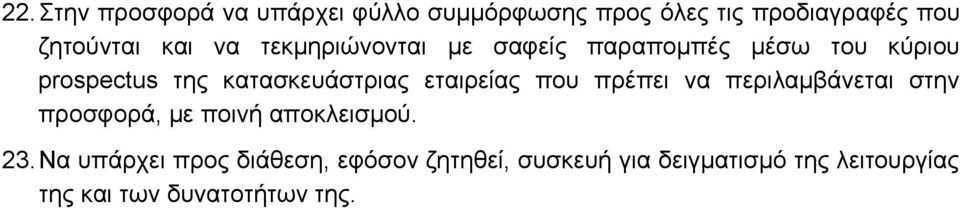 22. Στην προσφορά να υπάρχει φύλλο συμμόρφωσης προς όλες τις προδιαγραφές που ζητούνται και να τεκμηριώνονται με σαφείς παραπομπές μέσω του κύριου prospectus της κατασκευάστριας εταιρείας που πρέπει να περιλαμβάνεται στην προσφορά, με ποινή αποκλεισμού.

23. Να υπάρχει προς διάθεση, εφόσον ζητηθεί, συσκευή για δειγματισμό της λειτουργίας της και των δυνατοτήτων της.